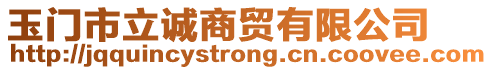 玉门市立诚商贸有限公司
http://jqquincystrong.cn.coovee.com